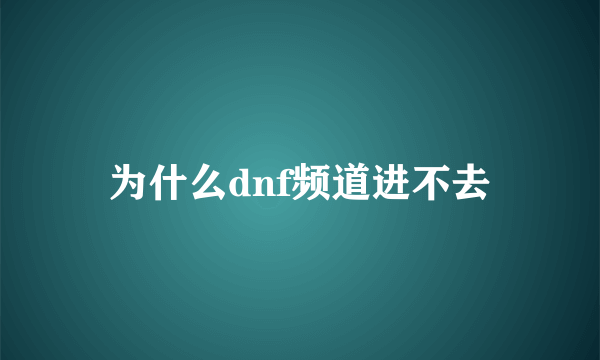 为什么dnf频道进不去